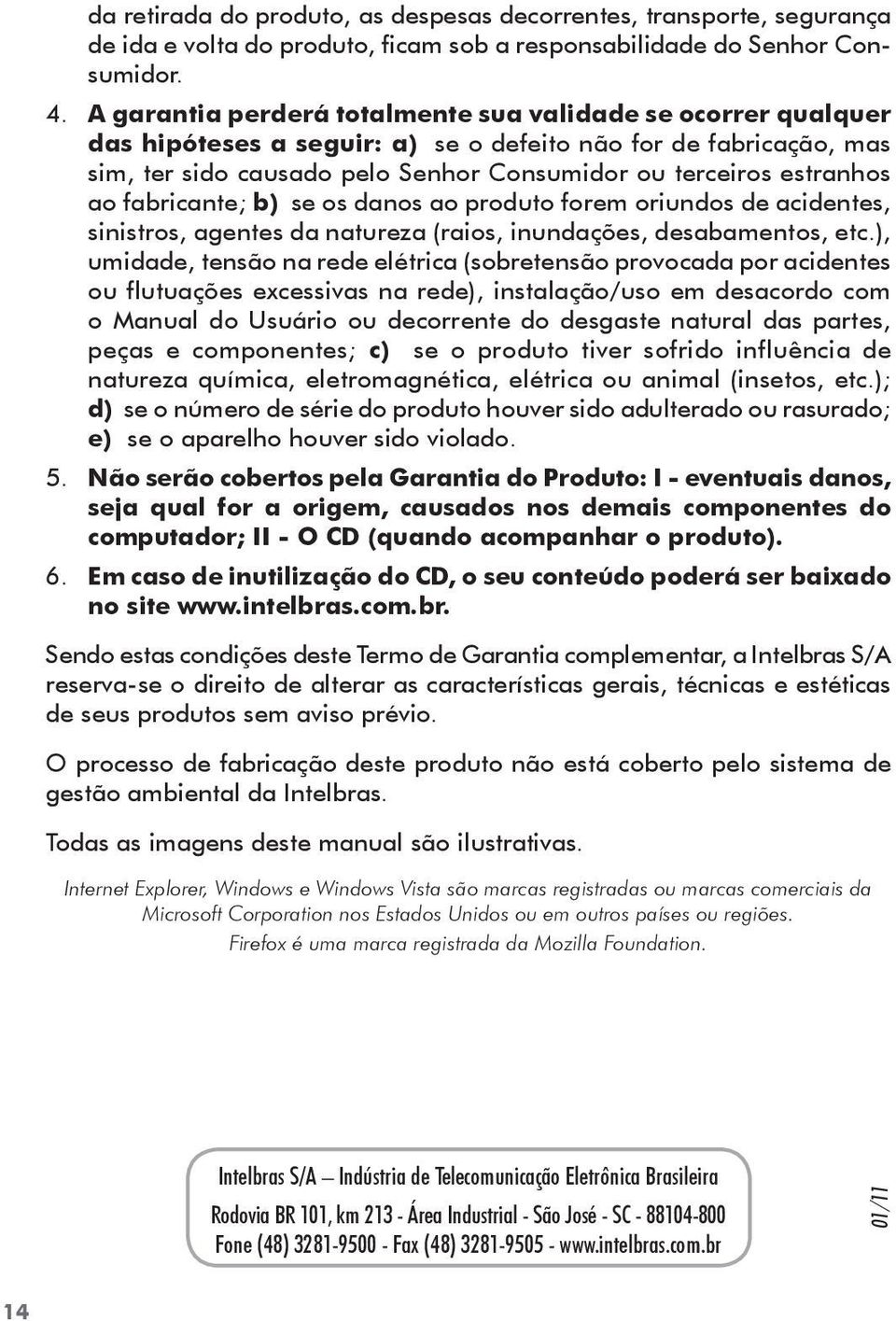 da retirada do produto, as despesas decorrentes, transporte, segurança de ida e volta do produto, ficam sob a responsabilidade do Senhor Consumidor.

4. A garantia perderá totalmente sua validade se ocorrer qualquer das hipóteses a seguir: a) se o defeito não for de fabricação, mas sim, ter sido causado pelo Senhor Consumidor ou terceiros estranhos ao fabricante; b) se os danos ao produto forem oriundos de acidentes, sinistros, agentes da natureza (raios, inundações, desabamentos, etc.), umidade, tensão na rede elétrica (sobretensão provocada por acidentes ou flutuações excessivas na rede), instalação/uso em desacordo com o Manual do Usuário ou decorrente do desgaste natural das partes, peças e componentes; c) se o produto tiver sofrido influência de natureza química, eletromagnética, elétrica ou animal (insetos, etc.); d) se o número de série do produto houver sido adulterado ou rasurado; e) se o aparelho houver sido violado.

5. Não serão cobertos pela Garantia do Produto: I - eventuais danos, seja qual for a origem, causados nos demais componentes do computador; II - O CD (quando acompanhar o produto).

6. Em caso de inutilização do CD, o seu conteúdo poderá ser baixado no site www.intelbras.com.br.

Sendo estas condições deste Termo de Garantia complementar, a Intelbras S/A reserva-se o direito de alterar as características gerais, técnicas e estéticas de seus produtos sem aviso prévio.

O processo de fabricação deste produto não está coberto pelo sistema de gestão ambiental da Intelbras.

Todas as imagens deste manual são ilustrativas.

Internet Explorer, Windows e Windows Vista são marcas registradas ou marcas comerciais da Microsoft Corporation nos Estados Unidos ou em outros países ou regiões. Firefox é uma marca registrada da Mozilla Foundation.

Intelbras S/A – Indústria de Telecomunicação Eletrônica Brasileira
Rodovia BR 101, km 213 - Área Industrial - São José - SC - 88104-800
Fone (48) 3281-9500 - Fax (48) 3281-9505 - www.intelbras.com.br

01/11

14